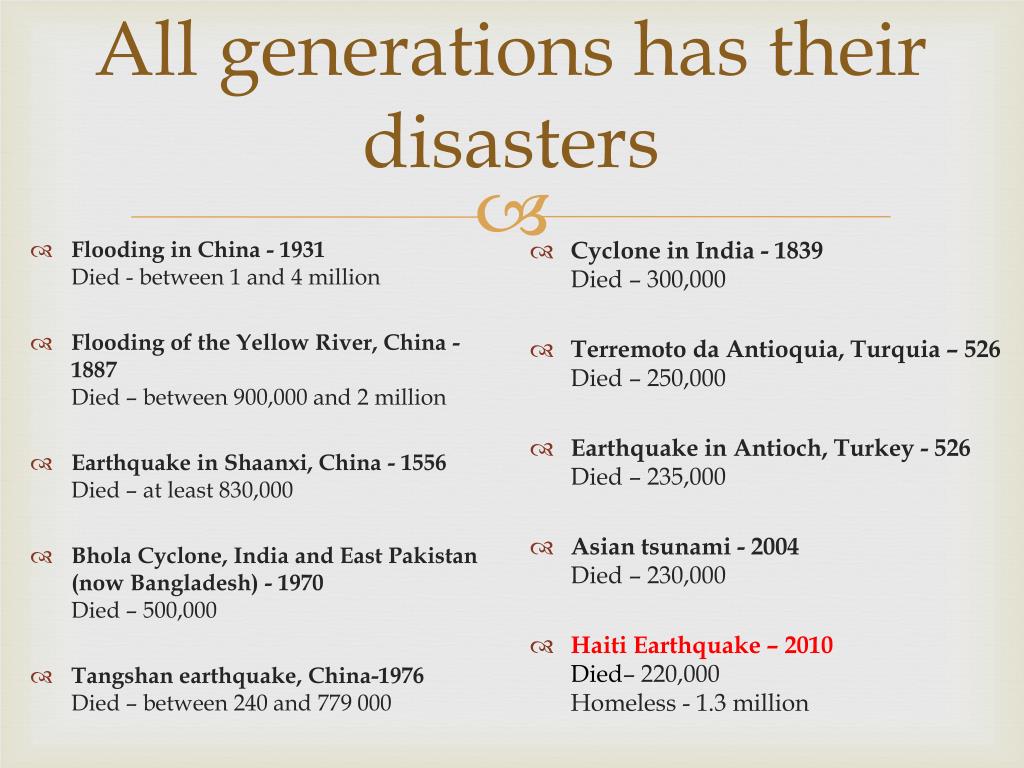 All generations has their disasters

Flooding in China - 1931
Died - between 1 and 4 million

Flooding of the Yellow River, China - 1887
Died – between 900,000 and 2 million

Earthquake in Shaanxi, China - 1556
Died – at least 830,000

Bhola Cyclone, India and East Pakistan (now Bangladesh) - 1970
Died – 500,000

Tangshan earthquake, China-1976
Died – between 240 and 779 000

Cyclone in India - 1839
Died – 300,000

Terremoto da Antioquia, Turquia – 526
Died – 250,000

Earthquake in Antioch, Turkey - 526
Died – 235,000

Asian tsunami - 2004
Died – 230,000

Haiti Earthquake – 2010
Died– 220,000
Homeless - 1.3 million